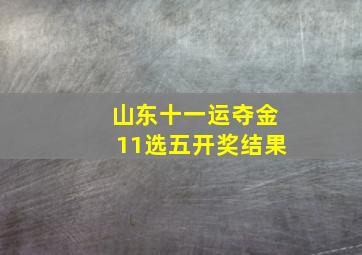 山东十一运夺金
11选五开奖结果